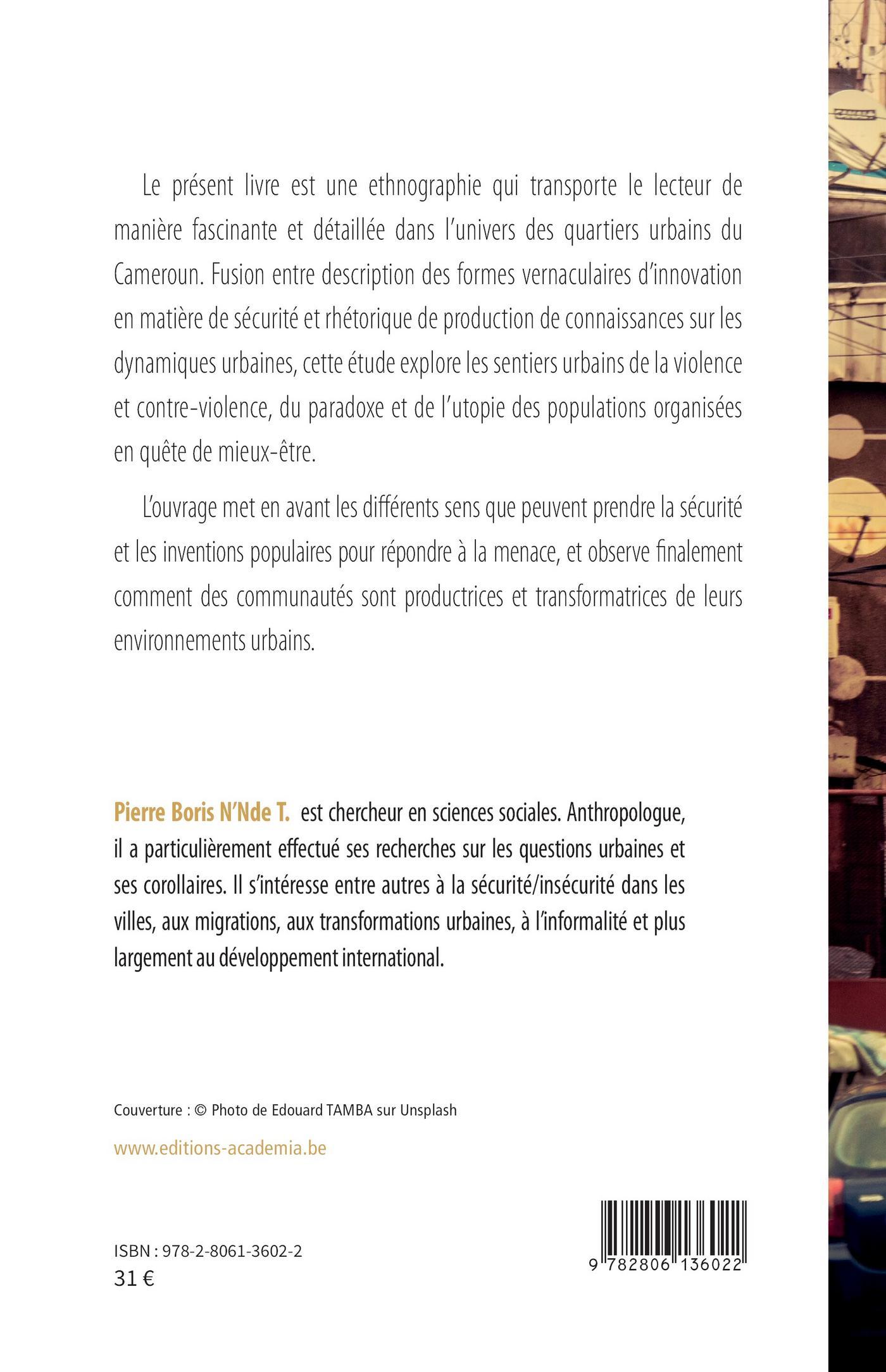 Le présent livre est une ethnographie qui transporte le lecteur de manière fascinante et détaillée dans l'univers des quartiers urbains du Cameroun. Fusion entre description des formes vernaculaires d'innovation en matière de sécurité et rhétorique de production de connaissances sur les dynamiques urbaines, cette étude explore les sentiers urbains de la violence et contre-violence, du paradoxe et de l'utopie des populations organisées en quête de mieux-être.

L'ouvrage met en avant les différents sens que peuvent prendre la sécurité et les inventions populaires pour répondre à la menace, et observe finalement comment des communautés sont productrices et transformatrices de leurs environnements urbains.

Pierre Boris N'Nde T. est chercheur en sciences sociales. Anthropologue, il a particulièrement effectué ses recherches sur les questions urbaines et ses corollaires. Il s'intéresse entre autres à la sécurité/insécurité dans les villes, aux migrations, aux transformations urbaines, à l'informalité et plus largement au développement international.

Couverture : © Photo de Edouard TAMBA sur Unsplash

www.editions-academia.be

ISBN : 978-2-8061-3602-2
31 €

9 782806 136022